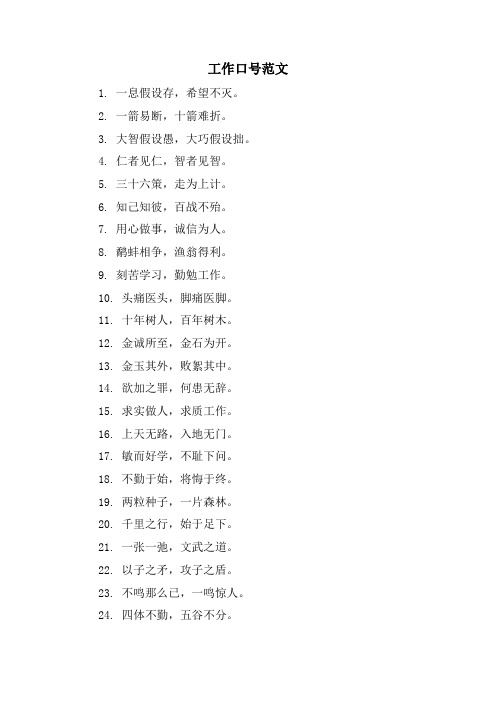 工作口号范文

1. 一息假设存，希望不灭。

2. 一箭易断，十箭难折。

3. 大智假设愚，大巧假设拙。

4. 仁者见仁，智者见智。

5. 三十六策，走为上计。

6. 知己知彼，百战不殆。

7. 用心做事，诚信为人。

8. 鹬蚌相争，渔翁得利。

9. 刻苦学习，勤勉工作。

10. 头痛医头，脚痛医脚。

11. 十年树人，百年树木。

12. 金诚所至，金石为开。

13. 金玉其外，败絮其中。

14. 欲加之罪，何患无辞。

15. 求实做人，求质工作。

16. 上天无路，入地无门。

17. 敏而好学，不耻下问。

18. 不勤于始，将悔于终。

19. 两粒种子，一片森林。

20. 千里之行，始于足下。

21. 一张一弛，文武之道。

22. 以子之矛，攻子之盾。

23. 不鸣那么已，一鸣惊人。

24. 四体不勤，五谷不分。